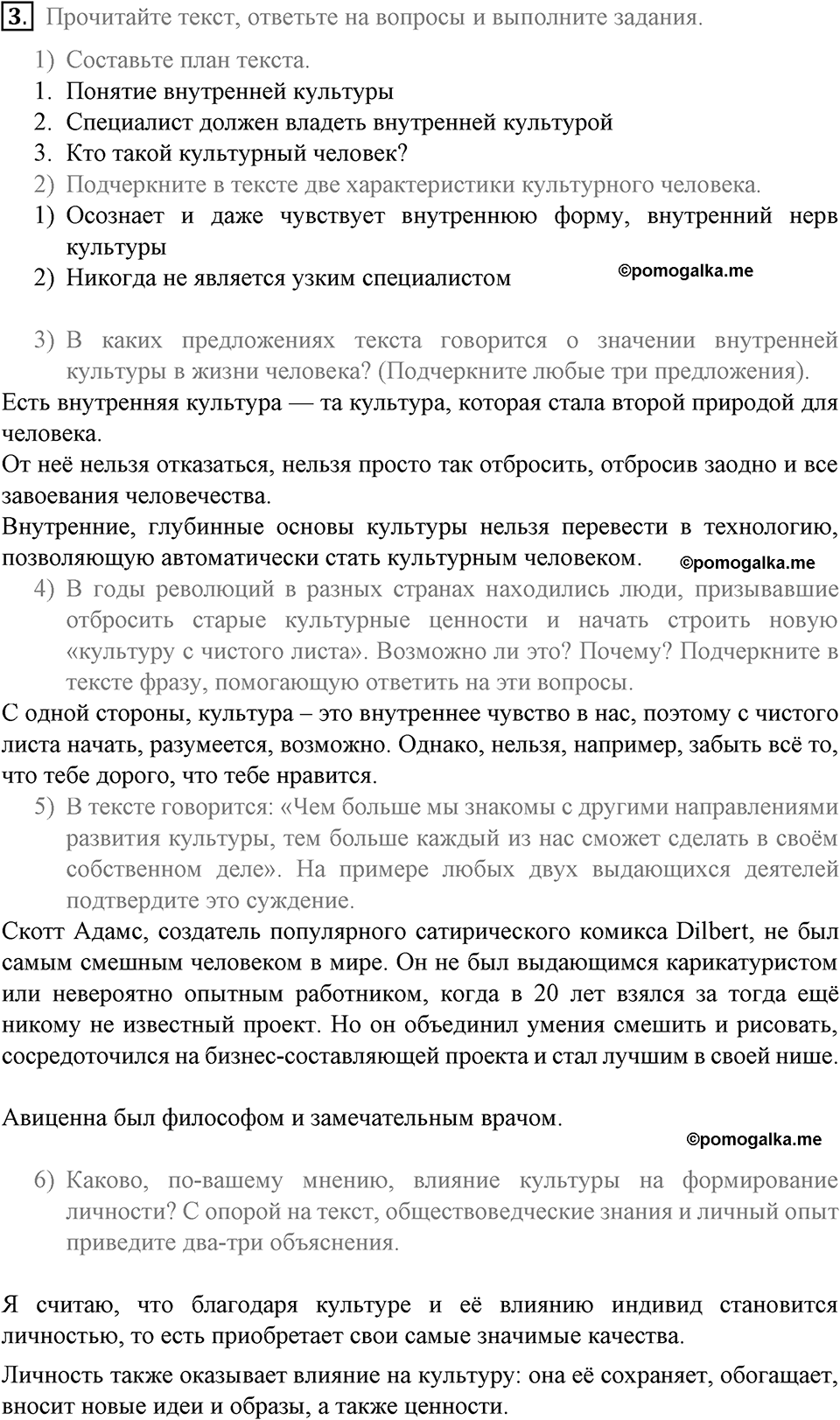 3. Прочитайте текст, ответьте на вопросы и выполните задания.

1) Составьте план текста.
1. Понятие внутренней культуры
2. Специалист должен владеть внутренней культурой
3. Кто такой культурный человек?
2) Подчеркните в тексте две характеристики культурного человека.
1) Осознает и даже чувствует внутреннюю форму, внутренний нерв культуры
2) Никогда не является узким специалистом

©pomogalka.me

3) В каких предложениях текста говорится о значении внутренней культуры в жизни человека? (Подчеркните любые три предложения).

Есть внутренняя культура — та культура, которая стала второй природой для человека.

От неё нельзя отказаться, нельзя просто так отбросить, отбросив заодно и все завоевания человечества.

Внутренние, глубинные основы культуры нельзя перевести в технологию, позволяющую автоматически стать культурным человеком.

©pomogalka.me

4) В годы революций в разных странах находились люди, призывавшие отбросить старые культурные ценности и начать строить новую «культуру с чистого листа». Возможно ли это? Почему? Подчеркните в тексте фразу, помогающую ответить на эти вопросы.

С одной стороны, культура – это внутреннее чувство в нас, поэтому с чистого листа начать, разумеется, возможно. Однако, нельзя, например, забыть всё то, что тебе дорого, что тебе нравится.

5) В тексте говорится: «Чем больше мы знакомы с другими направлениями развития культуры, тем больше каждый из нас сможет сделать в своём собственном деле». На примере любых двух выдающихся деятелей подтвердите это суждение.

Скотт Адамс, создатель популярного сатирического комикса Dilbert, не был самым смешным человеком в мире. Он не был выдающимся карикатуристом или невероятно опытным работником, когда в 20 лет взялся за тогда ещё никому не известный проект. Но он объединил умения смешить и рисовать, сосредоточился на бизнес-составляющей проекта и стал лучшим в своей нише.

Авиценна был философом и замечательным врачом.

©pomogalka.me

6) Каково, по-вашему мнению, влияние культуры на формирование личности? С опорой на текст, обществоведческие знания и личный опыт приведите два-три объяснения.

Я считаю, что благодаря культуре и её влиянию индивид становится личностью, то есть приобретает свои самые значимые качества.

Личность также оказывает влияние на культуру: она её сохраняет, обогащает, вносит новые идеи и образы, а также ценности.